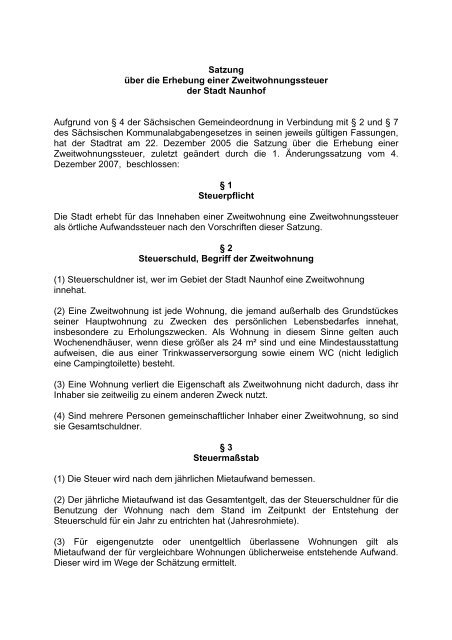 Satzung
über die Erhebung einer Zweitwohnungssteuer
der Stadt Naunhof

Aufgrund von § 4 der Sächsischen Gemeindeordnung in Verbindung mit § 2 und § 7 des Sächsischen Kommunalabgabengesetzes in seinen jeweils gültigen Fassungen, hat der Stadtrat am 22. Dezember 2005 die Satzung über die Erhebung einer Zweitwohnungssteuer, zuletzt geändert durch die 1. Änderungssatzung vom 4. Dezember 2007, beschlossen:

§ 1
Steuerpflicht

Die Stadt erhebt für das Innehaben einer Zweitwohnung eine Zweitwohnungssteuer als örtliche Aufwandssteuer nach den Vorschriften dieser Satzung.

§ 2
Steuerschuld, Begriff der Zweitwohnung

(1) Steuerschuldner ist, wer im Gebiet der Stadt Naunhof eine Zweitwohnung innehat.

(2) Eine Zweitwohnung ist jede Wohnung, die jemand außerhalb des Grundstückes seiner Hauptwohnung zu Zwecken des persönlichen Lebensbedarfes innehat, insbesondere zu Erholungszwecken. Als Wohnung in diesem Sinne gelten auch Wochenendhäuser, wenn diese größer als 24 m² sind und eine Mindestausstattung aufweisen, die aus einer Trinkwasserversorgung sowie einem WC (nicht lediglich eine Campingtoilette) besteht.

(3) Eine Wohnung verliert die Eigenschaft als Zweitwohnung nicht dadurch, dass ihr Inhaber sie zeitweilig zu einem anderen Zweck nutzt.

(4) Sind mehrere Personen gemeinschaftlicher Inhaber einer Zweitwohnung, so sind sie Gesamtschuldner.

§ 3
Steuermaßstab

(1) Die Steuer wird nach dem jährlichen Mietaufwand bemessen.

(2) Der jährliche Mietaufwand ist das Gesamtentgelt, das der Steuerschuldner für die Benutzung der Wohnung nach dem Stand im Zeitpunkt der Entstehung der Steuerschuld für ein Jahr zu entrichten hat (Jahresrohmiete).

(3) Für eigengenutzte oder unentgeltlich überlassene Wohnungen gilt als Mietaufwand der für vergleichbare Wohnungen üblicherweise entstehende Aufwand. Dieser wird im Wege der Schätzung ermittelt.